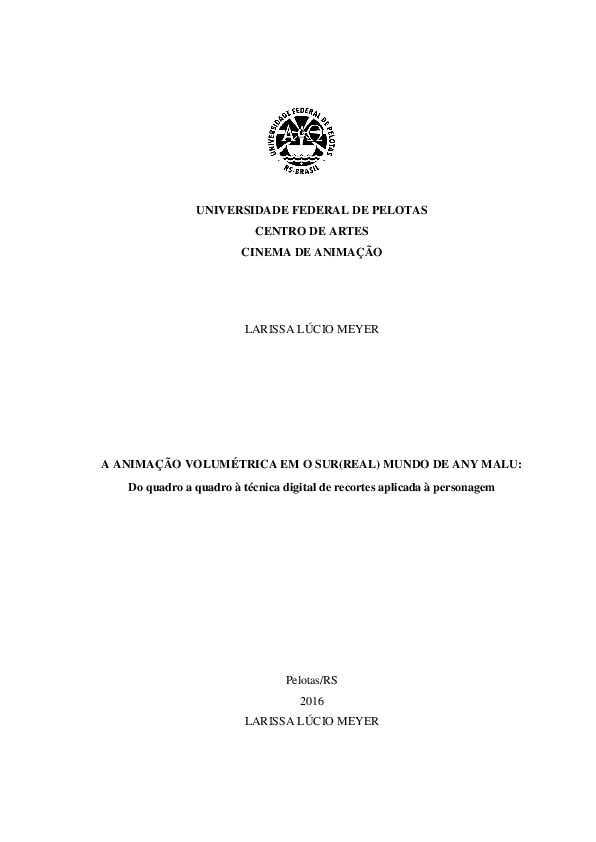 UNIVERSIDADE FEDERAL DE PELOTAS
RS-BRASIL

UNIVERSIDADE FEDERAL DE PELOTAS
CENTRO DE ARTES
CINEMA DE ANIMAÇÃO

LARISSA LÚCIO MEYER

A ANIMAÇÃO VOLUMÉTRICA EM O SUR(REAL) MUNDO DE ANY MALU:
Do quadro a quadro à técnica digital de recortes aplicada à personagem

Pelotas/RS
2016
LARISSA LÚCIO MEYER